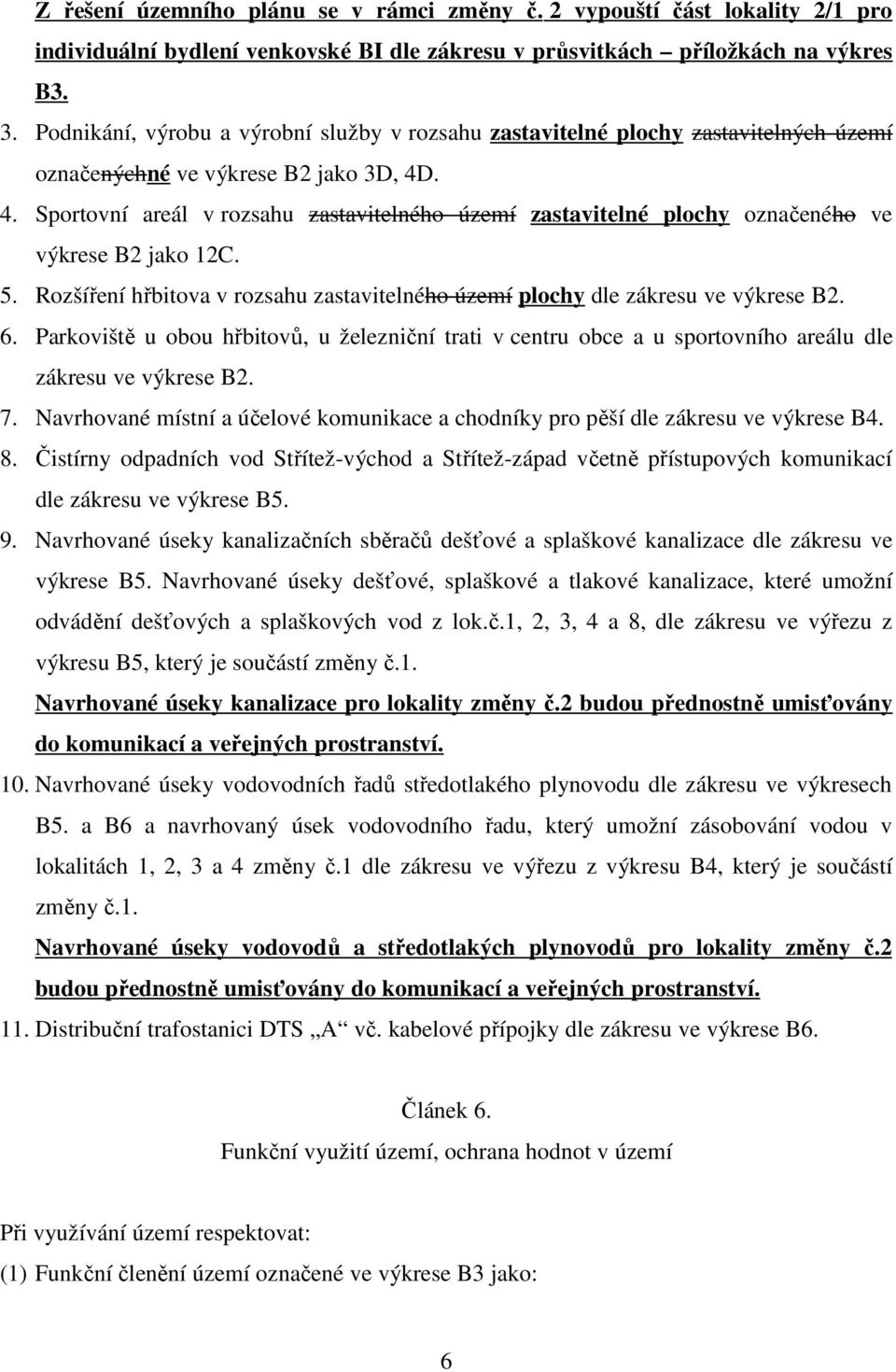 Z řešení územního plánu se v rámci změny č. 2 vypouští část lokality 2/1 pro individuální bydlení venkovské BI dle zákresu v průsvitkách – příložkách na výkres B3.

3. Podnikání, výrobu a výrobní služby v rozsahu zastavitelné plochy zastavitelných území označenýchné ve výkrese B2 jako 3D, 4D.
4. Sportovní areál v rozsahu zastavitelného území zastavitelné plochy označeného ve výkrese B2 jako 12C.
5. Rozšíření hřbitova v rozsahu zastavitelného území plochy dle zákresu ve výkrese B2.
6. Parkoviště u obou hřbitovů, u železniční trati v centru obce a u sportovního areálu dle zákresu ve výkrese B2.
7. Navrhované místní a účelové komunikace a chodníky pro pěší dle zákresu ve výkrese B4.
8. Čistírny odpadních vod Střítež-východ a Střítež-západ včetně přístupových komunikací dle zákresu ve výkrese B5.
9. Navrhované úseky kanalizačních sběračů dešťové a splaškové kanalizace dle zákresu ve výkrese B5. Navrhované úseky dešťové, splaškové a tlakové kanalizace, které umožní odvádění dešťových a splaškových vod z lok.č.1, 2, 3, 4 a 8, dle zákresu ve výřezu z výkresu B5, který je součástí změny č.1.
Navrhované úseky kanalizace pro lokality změny č.2 budou přednostně umisťovány do komunikací a veřejných prostranství.
10. Navrhované úseky vodovodních řadů středotlakého plynovodu dle zákresu ve výkresech B5. a B6 a navrhovaný úsek vodovodního řadu, který umožní zásobování vodou v lokalitách 1, 2, 3 a 4 změny č.1 dle zákresu ve výřezu z výkresu B4, který je součástí změny č.1.
Navrhované úseky vodovodů a středotlakých plynovodů pro lokality změny č.2 budou přednostně umisťovány do komunikací a veřejných prostranství.
11. Distribuční trafostanici DTS „A“ vč. kabelové přípojky dle zákresu ve výkrese B6.

Článek 6.

Funkční využití území, ochrana hodnot v území

Při využívání území respektovat:

(1) Funkční členění území označené ve výkrese B3 jako:

6